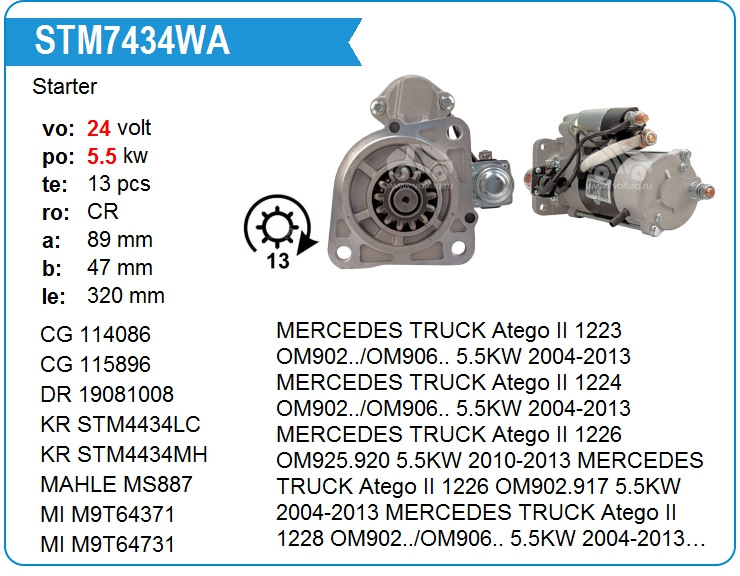 STM7434WA

Starter

vo: 24 volt
po: 5.5 kw
te: 13 pcs
ro: CR
a: 89 mm
b: 47 mm
le: 320 mm

13

CG 114086
CG 115896
DR 19081008
KR STM4434LC
KR STM4434MH
MAHLE MS887
MI M9T64371
MI M9T64731

MERCEDES TRUCK Atego II 1223 OM902../OM906.. 5.5KW 2004-2013 MERCEDES TRUCK Atego II 1224 OM902../OM906.. 5.5KW 2004-2013 MERCEDES TRUCK Atego II 1226 OM925.920 5.5KW 2010-2013 MERCEDES TRUCK Atego II 1226 OM902.917 5.5KW 2004-2013 MERCEDES TRUCK Atego II 1228 OM902../OM906.. 5.5KW 2004-2013…